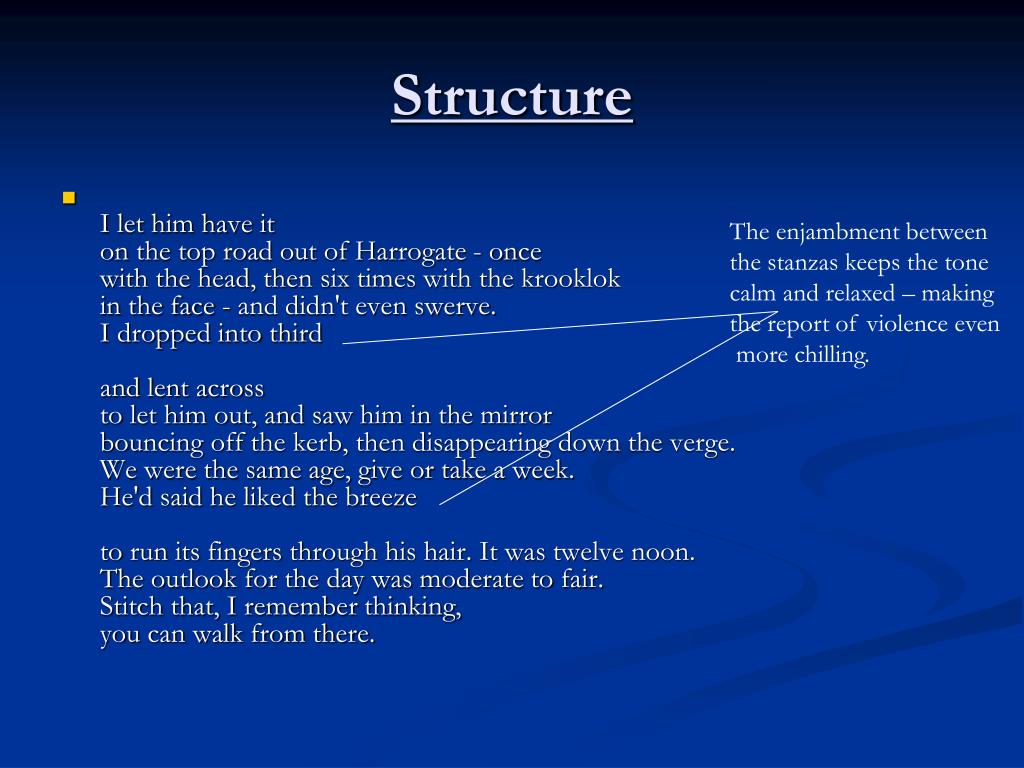 Structure

I let him have it
on the top road out of Harrogate - once
with the head, then six times with the krooklok
in the face - and didn't even swerve.
I dropped into third

and lent across
to let him out, and saw him in the mirror
bouncing off the kerb, then disappearing down the verge.
We were the same age, give or take a week.
He'd said he liked the breeze

to run its fingers through his hair. It was twelve noon.
The outlook for the day was moderate to fair.
Stitch that, I remember thinking,
you can walk from there.

The enjambment between the stanzas keeps the tone calm and relaxed – making the report of violence even more chilling.